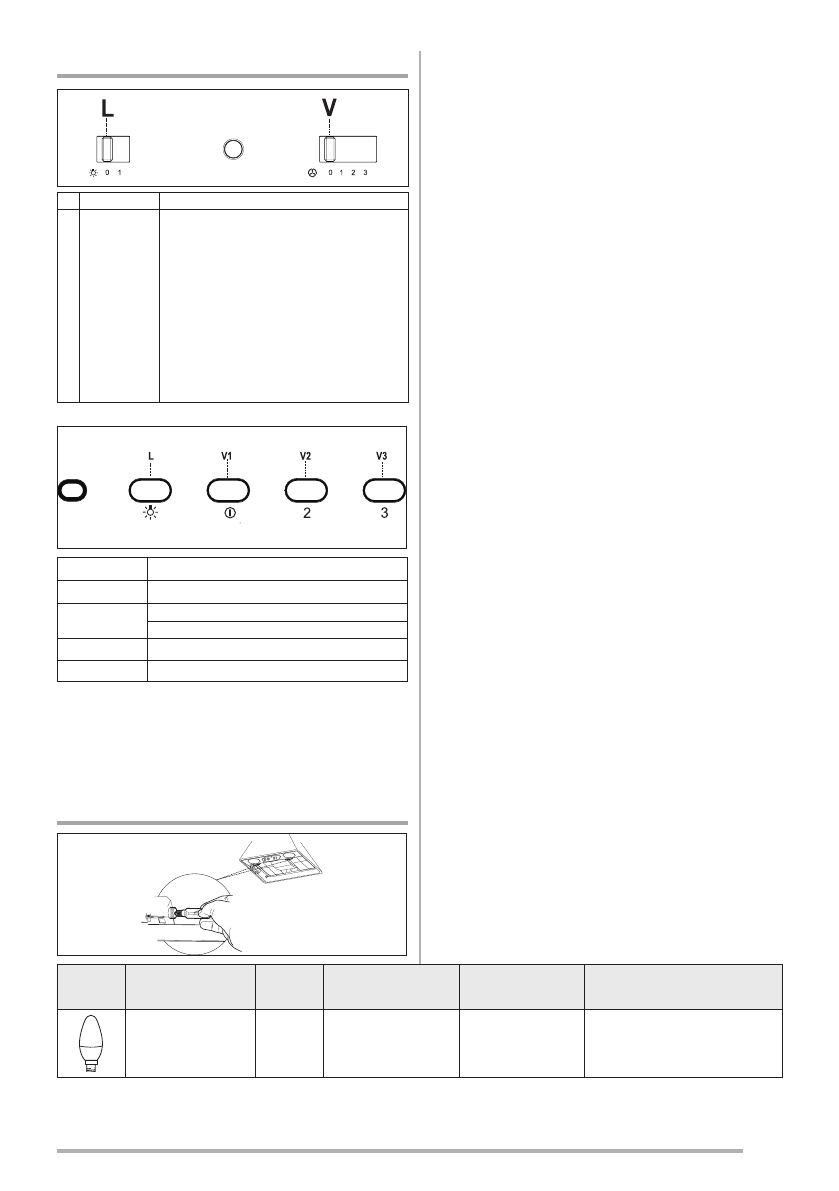 L

V

0 1

0 1 2 3

L

V1

V2

V3

2

3